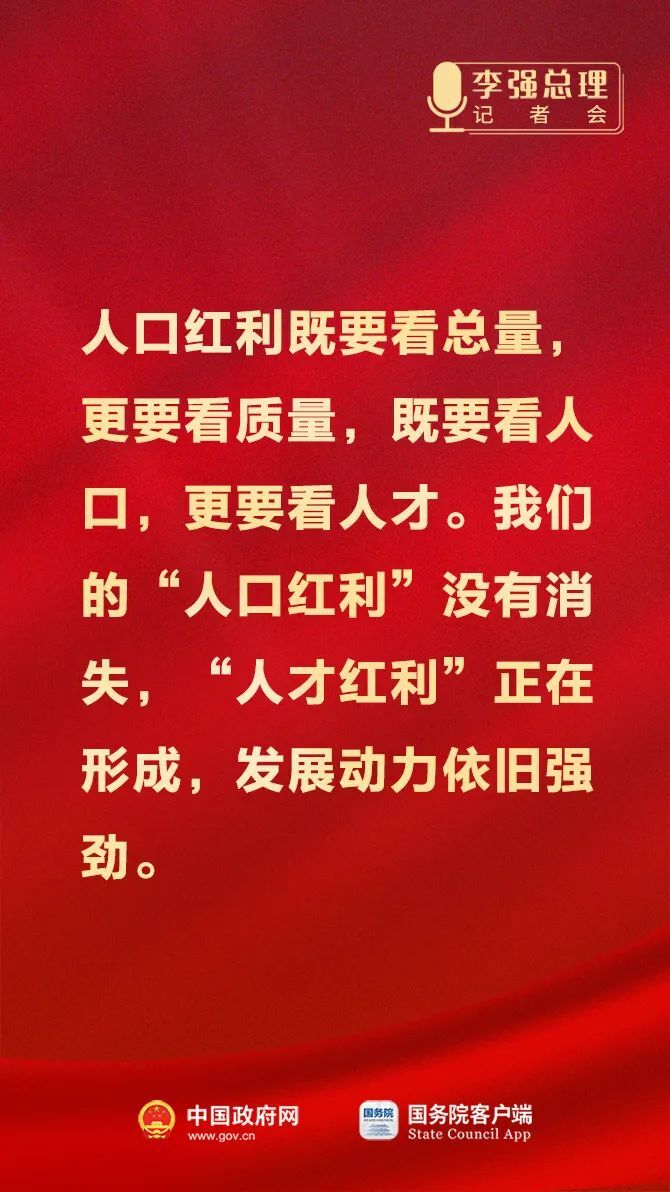 李强总理
记者会

人口红利既要看总量，更要看质量，既要看人口，更要看人才。我们的“人口红利”没有消失，“人才红利”正在形成，发展动力依旧强劲。

中国政府网
www.gov.cn

国务院
国务院客户端
State Council App